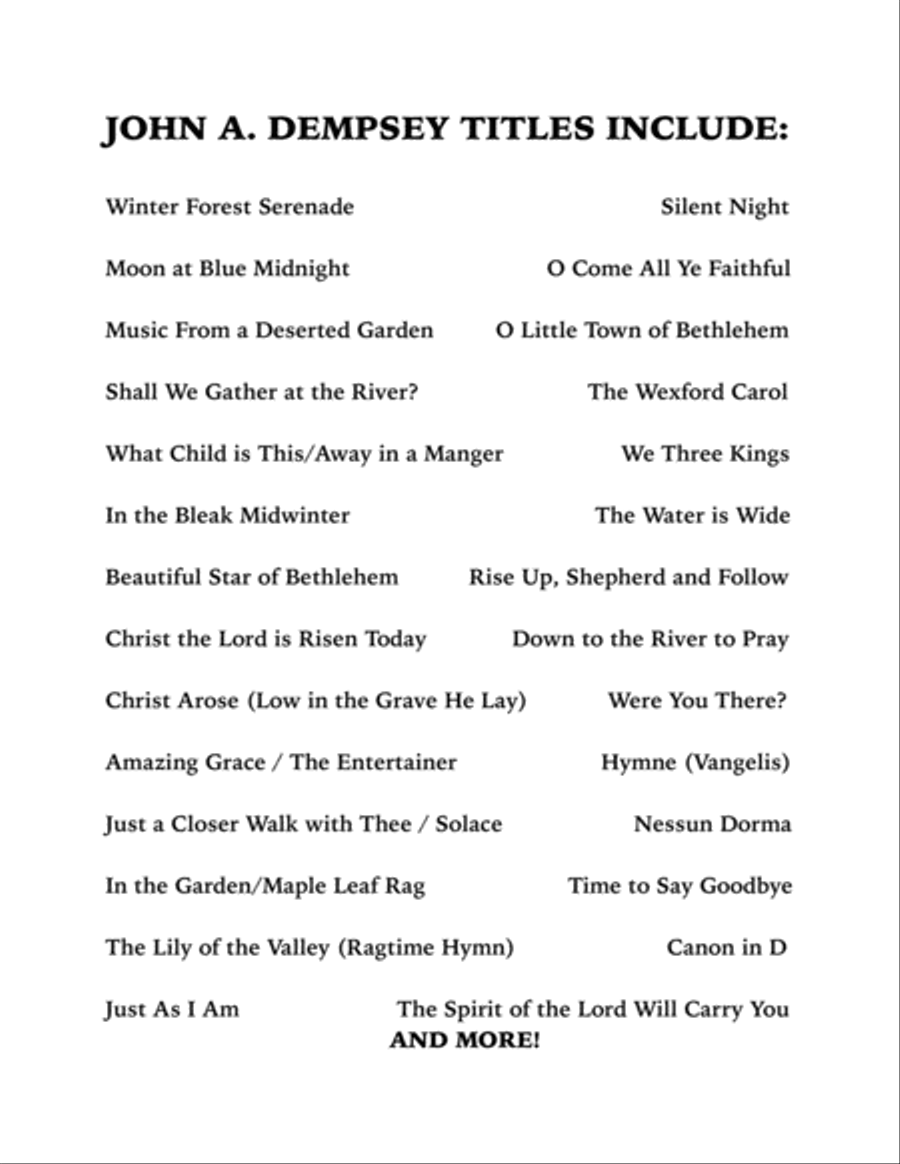 JOHN A. DEMPSEY TITLES INCLUDE:

Winter Forest Serenade

Moon at Blue Midnight

Music From a Deserted Garden

Shall We Gather at the River?

What Child is This/Away in a Manger

In the Bleak Midwinter

Beautiful Star of Bethlehem

Christ the Lord is Risen Today

Christ Arose (Low in the Grave He Lay)

Amazing Grace / The Entertainer

Just a Closer Walk with Thee / Solace

In the Garden/Maple Leaf Rag

The Lily of the Valley (Ragtime Hymn)

Just As I Am

Silent Night

O Come All Ye Faithful

O Little Town of Bethlehem

The Wexford Carol

We Three Kings

The Water is Wide

Rise Up, Shepherd and Follow

Down to the River to Pray

Were You There?

Hymne (Vangelis)

Nessun Dorma

Time to Say Goodbye

Canon in D

The Spirit of the Lord Will Carry You

AND MORE!